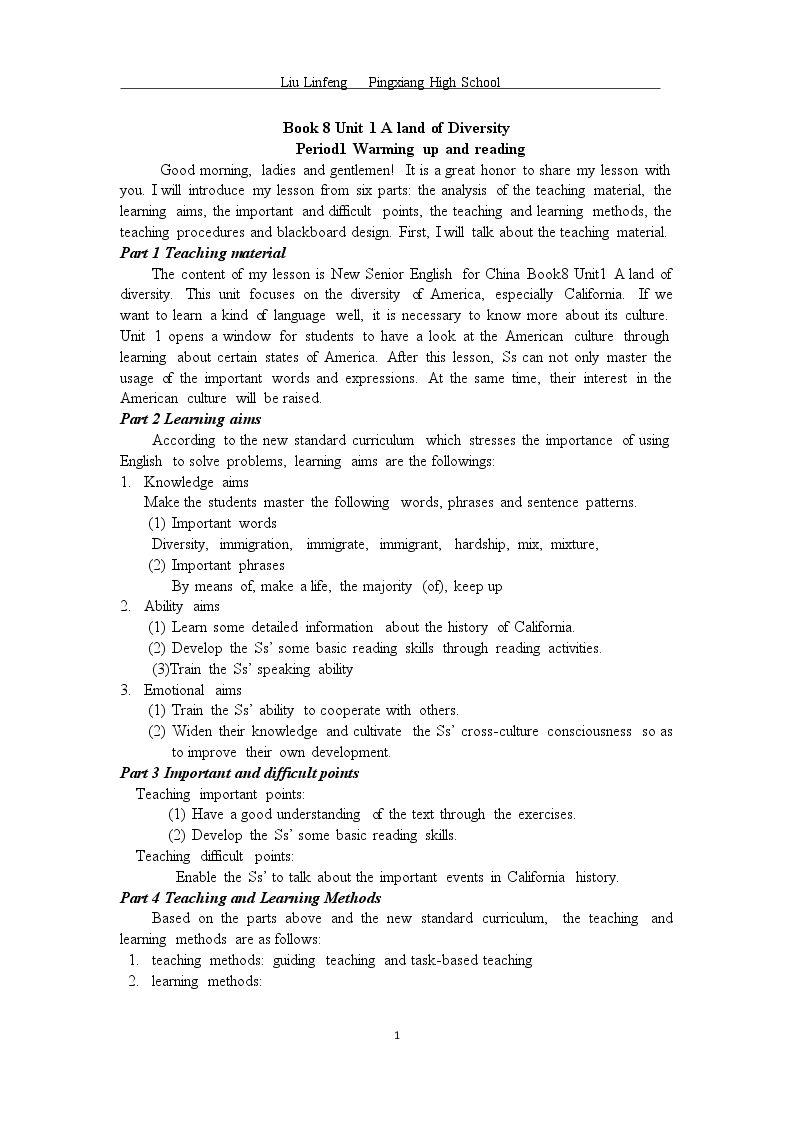 Liu Linfeng Pingxiang High School

Book 8 Unit 1 A land of Diversity

Period1 Warming up and reading

Good morning, ladies and gentlemen! It is a great honor to share my lesson with you. I will introduce my lesson from six parts: the analysis of the teaching material, the learning aims, the important and difficult points, the teaching and learning methods, the teaching procedures and blackboard design. First, I will talk about the teaching material.

Part 1 Teaching material

The content of my lesson is New Senior English for China Book8 Unit1 A land of diversity. This unit focuses on the diversity of America, especially California. If we want to learn a kind of language well, it is necessary to know more about its culture. Unit 1 opens a window for students to have a look at the American culture through learning about certain states of America. After this lesson, Ss can not only master the usage of the important words and expressions. At the same time, their interest in the American culture will be raised.

Part 2 Learning aims

According to the new standard curriculum which stresses the importance of using English to solve problems, learning aims are the followings:

1. Knowledge aims

Make the students master the following words, phrases and sentence patterns.

(1) Important words

Diversity, immigration, immigrate, immigrant, hardship, mix, mixture,

(2) Important phrases

By means of, make a life, the majority (of), keep up

2. Ability aims

(1) Learn some detailed information about the history of California.

(2) Develop the Ss' some basic reading skills through reading activities.

(3)Train the Ss' speaking ability

3. Emotional aims

(1) Train the Ss' ability to cooperate with others.

(2) Widen their knowledge and cultivate the Ss' cross-culture consciousness so as to improve their own development.

Part 3 Important and difficult points

Teaching important points:

(1) Have a good understanding of the text through the exercises.

(2) Develop the Ss' some basic reading skills.

Teaching difficult points:

Enable the Ss' to talk about the important events in California history.

Part 4 Teaching and Learning Methods

Based on the parts above and the new standard curriculum, the teaching and learning methods are as follows:

1. teaching methods: guiding teaching and task-based teaching

2. learning methods:

1